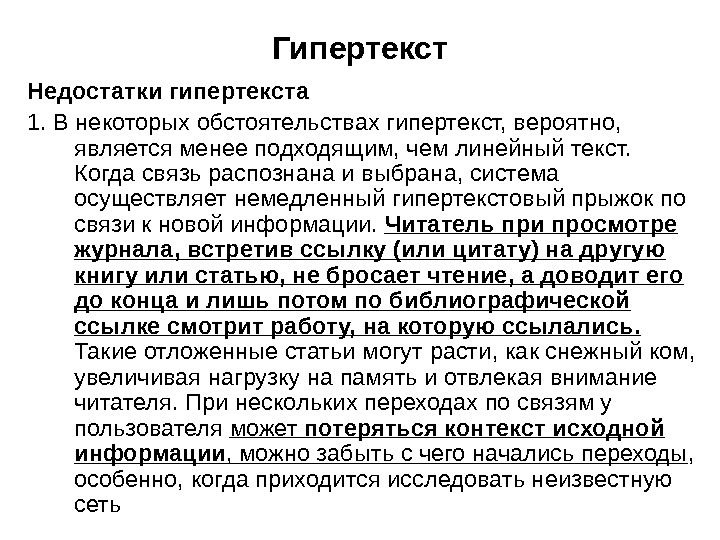 Гипертекст

Недостатки гипертекста

1. В некоторых обстоятельствах гипертекст, вероятно, является менее подходящим, чем линейный текст. Когда связь распознана и выбрана, система осуществляет немедленный гипертекстовый прыжок по связи к новой информации. Читатель при просмотре журнала, встретив ссылку (или цитату) на другую книгу или статью, не бросает чтение, а доводит его до конца и лишь потом по библиографической ссылке смотрит работу, на которую ссылались. Такие отложенные статьи могут расти, как снежный ком, увеличивая нагрузку на память и отвлекая внимание читателя. При нескольких переходах по связям у пользователя может потеряться контекст исходной информации, можно забыть с чего начались переходы, особенно, когда приходится исследовать неизвестную сеть